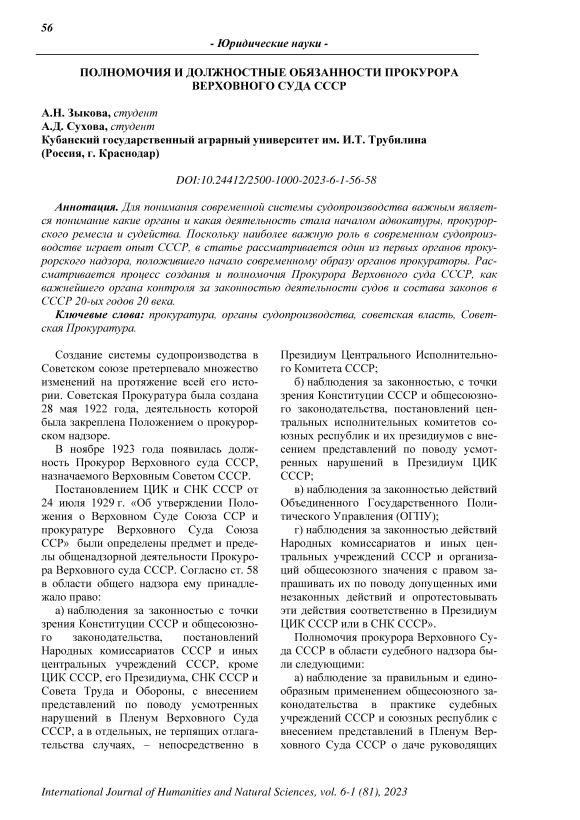 56

- Юридические науки -

ПОЛНОМОЧИЯ И ДОЛЖНОСТНЫЕ ОБЯЗАННОСТИ ПРОКУРОРА ВЕРХОВНОГО СУДА СССР

А.Н. Зыкова, студент
А.Д. Сухова, студент
Кубанский государственный аграрный университет им. И.Т. Трубилина
(Россия, г. Краснодар)

DOI:10.24412/2500-1000-2023-6-1-56-58

Аннотация. Для понимания современной системы судопроизводства важным является понимание какие органы и какая деятельность стала началом адвокатуры, прокурорского ремесла и судейства. Поскольку наиболее важную роль в современном судопроизводстве играет опыт СССР, в статье рассматривается один из первых органов прокурорского надзора, положившего начало современному образу органов прокуратуры. Рассматривается процесс создания и полномочия Прокурора Верховного суда СССР, как важнейшего органа контроля за законностью деятельности судов и состава законов в СССР 20-ых годов 20 века.

Ключевые слова: прокуратура, органы судопроизводства, советская власть, Советская Прокуратура.

Создание системы судопроизводства в Советском союзе претерпевало множество изменений на протяжение всей его истории. Советская Прокуратура была создана 28 мая 1922 года, деятельность которой была закреплена Положением о прокурорском надзоре.

В ноябре 1923 года появилась должность Прокурор Верховного суда СССР, назначаемого Верховным Советом СССР.

Постановлением ЦИК и СНК СССР от 24 июля 1929 г. «Об утверждении Положения о Верховном Суде Союза ССР и прокуратуре Верховного Суда Союза ССР» были определены предмет и пределы общенадзорной деятельности Прокурора Верховного суда СССР. Согласно ст. 58 в области общего надзора ему принадлежало право:

а) наблюдения за законностью с точки зрения Конституции СССР и общесоюзного законодательства, постановлений Народных комиссариатов СССР и иных центральных учреждений СССР, кроме ЦИК СССР, его Президиума, СНК СССР и Совета Труда и Обороны, с внесением представлений по поводу усмотренных нарушений в Пленум Верховного Суда СССР, а в отдельных, не терпящих отлагательства случаях, – непосредственно в Президиум Центрального Исполнительного Комитета СССР;

б) наблюдения за законностью, с точки зрения Конституции СССР и общесоюзного законодательства, постановлений центральных исполнительных комитетов союзных республик и их президиумов с внесением представлений по поводу усмотренных нарушений в Президиум ЦИК СССР;

в) наблюдения за законностью действий Объединенного Государственного Политического Управления (ОГПУ);

г) наблюдения за законностью действий Народных комиссариатов и иных центральных учреждений СССР и организаций общесоюзного значения с правом запрашивать их по поводу допущенных ими незаконных действий и опротестовывать эти действия соответственно в Президиум ЦИК СССР или в СНК СССР».

Полномочия прокурора Верховного Суда СССР в области судебного надзора были следующими:

а) наблюдение за правильным и единообразным применением общесоюзного законодательства в практике судебных учреждений СССР и союзных республик с внесением представлений в Пленум Верховного Суда СССР о даче руководящих

International Journal of Humanities and Natural Sciences, vol. 6-1 (81), 2023